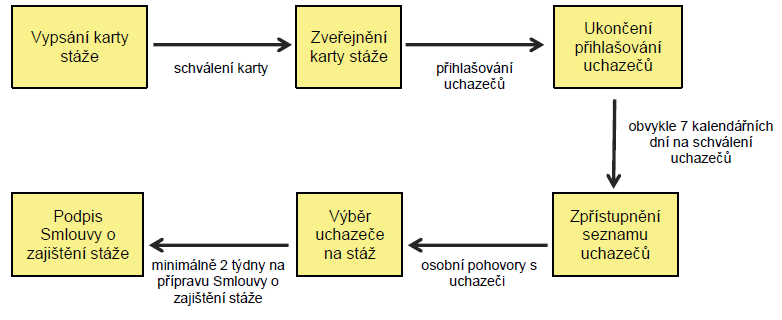 Vypsání karty stáže

schválení karty

Zveřejnění karty stáže

přihlašování uchazečů

Ukončení přihlašování uchazečů

obvykle 7 kalendářních dní na schválení uchazečů

Zpřístupnění seznamu uchazečů

osobní pohovory s uchazeči

Výběr uchazeče na stáž

minimálně 2 týdny na přípravu Smlouvy o zajištění stáže

Podpis Smlouvy o zajištění stáže